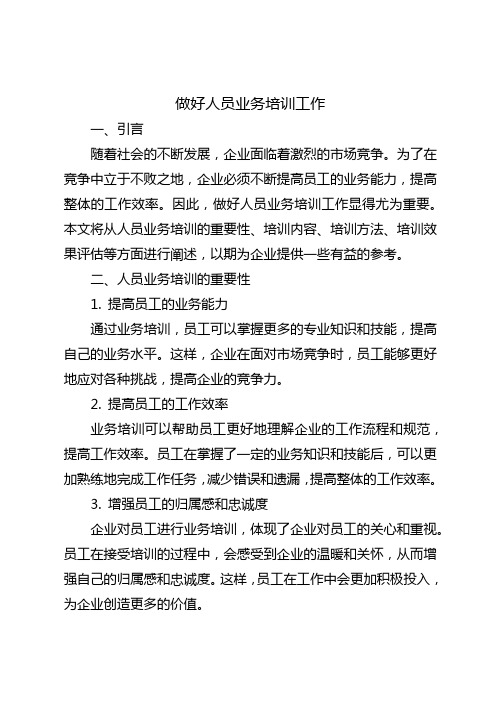 做好人员业务培训工作

一、引言

随着社会的不断发展，企业面临着激烈的市场竞争。为了在竞争中立于不败之地，企业必须不断提高员工的业务能力，提高整体的工作效率。因此，做好人员业务培训工作显得尤为重要。本文将从人员业务培训的重要性、培训内容、培训方法、培训效果评估等方面进行阐述，以期为企业提供一些有益的参考。

二、人员业务培训的重要性

1. 提高员工的业务能力

通过业务培训，员工可以掌握更多的专业知识和技能，提高自己的业务水平。这样，企业在面对市场竞争时，员工能够更好地应对各种挑战，提高企业的竞争力。

2. 提高员工的工作效率

业务培训可以帮助员工更好地理解企业的工作流程和规范，提高工作效率。员工在掌握了一定的业务知识和技能后，可以更加熟练地完成工作任务，减少错误和遗漏，提高整体的工作效率。

3. 增强员工的归属感和忠诚度

企业对员工进行业务培训，体现了企业对员工的关心和重视。员工在接受培训的过程中，会感受到企业的温暖和关怀，从而增强自己的归属感和忠诚度。这样，员工在工作中会更加积极投入，为企业创造更多的价值。